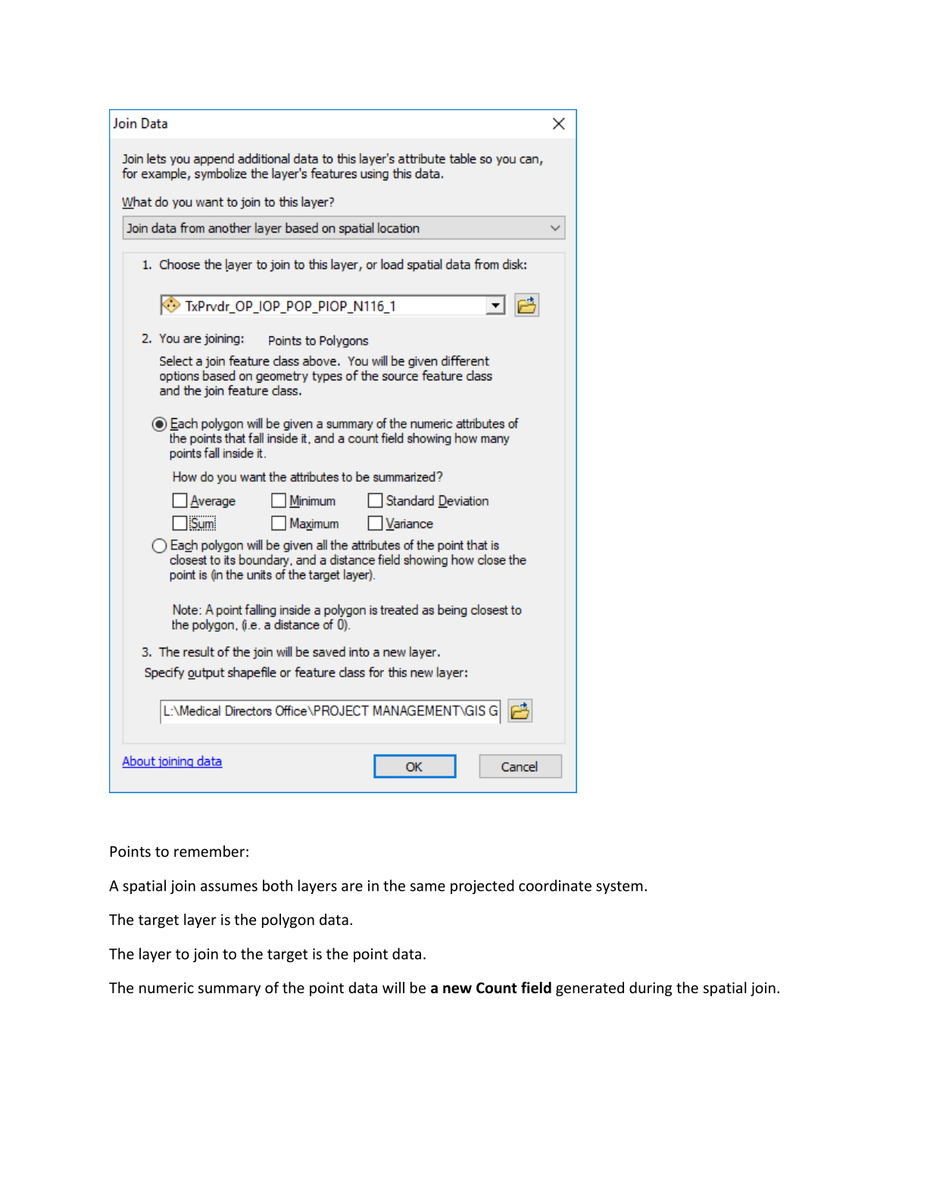 Join Data

Join lets you append additional data to this layer's attribute table so you can, for example, symbolize the layer's features using this data.

What do you want to join to this layer?

Join data from another layer based on spatial location

1. Choose the layer to join to this layer, or load spatial data from disk:

TxPrvdr_OP_IOP_POP_PIOP_N116_1

2. You are joining: Points to Polygons

Select a join feature class above. You will be given different options based on geometry types of the source feature class and the join feature class.

Each polygon will be given a summary of the numeric attributes of the points that fall inside it, and a count field showing how many points fall inside it.

How do you want the attributes to be summarized?

☐ Average ☐ Minimum ☐ Standard Deviation
☐ Sum ☐ Maximum ☐ Variance

Each polygon will be given all the attributes of the point that is closest to its boundary, and a distance field showing how close the point is (in the units of the target layer).

Note: A point falling inside a polygon is treated as being closest to the polygon, (i.e. a distance of 0).

3. The result of the join will be saved into a new layer.

Specify output shapefile or feature class for this new layer:

L:\Medical Directors Office\PROJECT MANAGEMENT\GIS G

About joining data

OK

Cancel

Points to remember:

A spatial join assumes both layers are in the same projected coordinate system.

The target layer is the polygon data.

The layer to join to the target is the point data.

The numeric summary of the point data will be a new Count field generated during the spatial join.